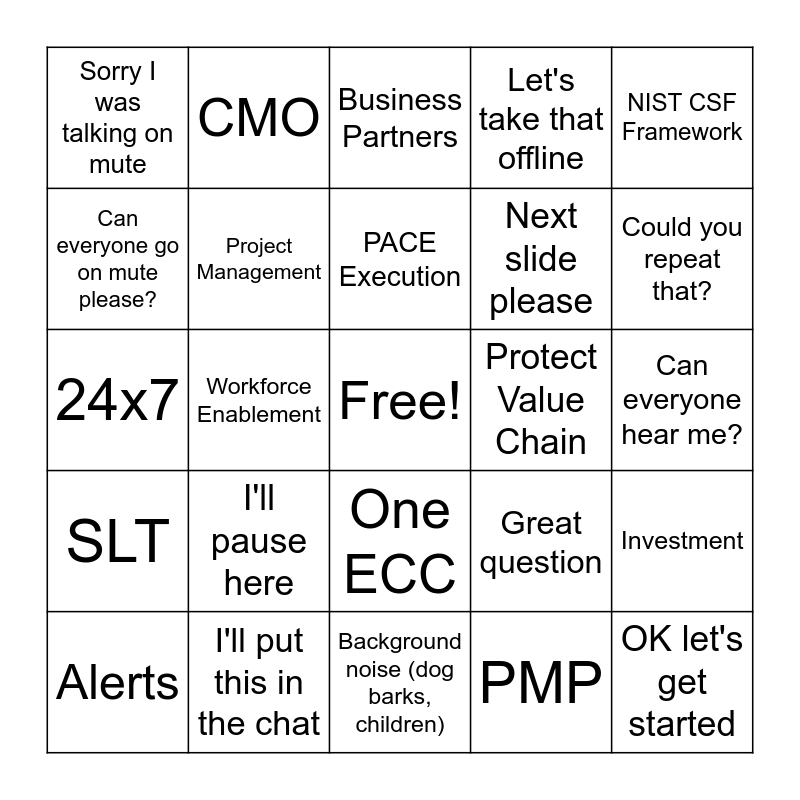 | Sorry I was talking on mute | CMO | Business Partners | Let's take that offline | NIST CSF Framework |
|---|---|---|---|---|
| Can everyone go on mute please? | Project Management | PACE Execution | Next slide please | Could you repeat that? |
| 24x7 | Workforce Enablement | Free! | Protect Value Chain | Can everyone hear me? |
| SLT | I'll pause here | One ECC | Great question | Investment |
| Alerts | I'll put this in the chat | Background noise (dog barks, children) | PMP | OK let's get started |